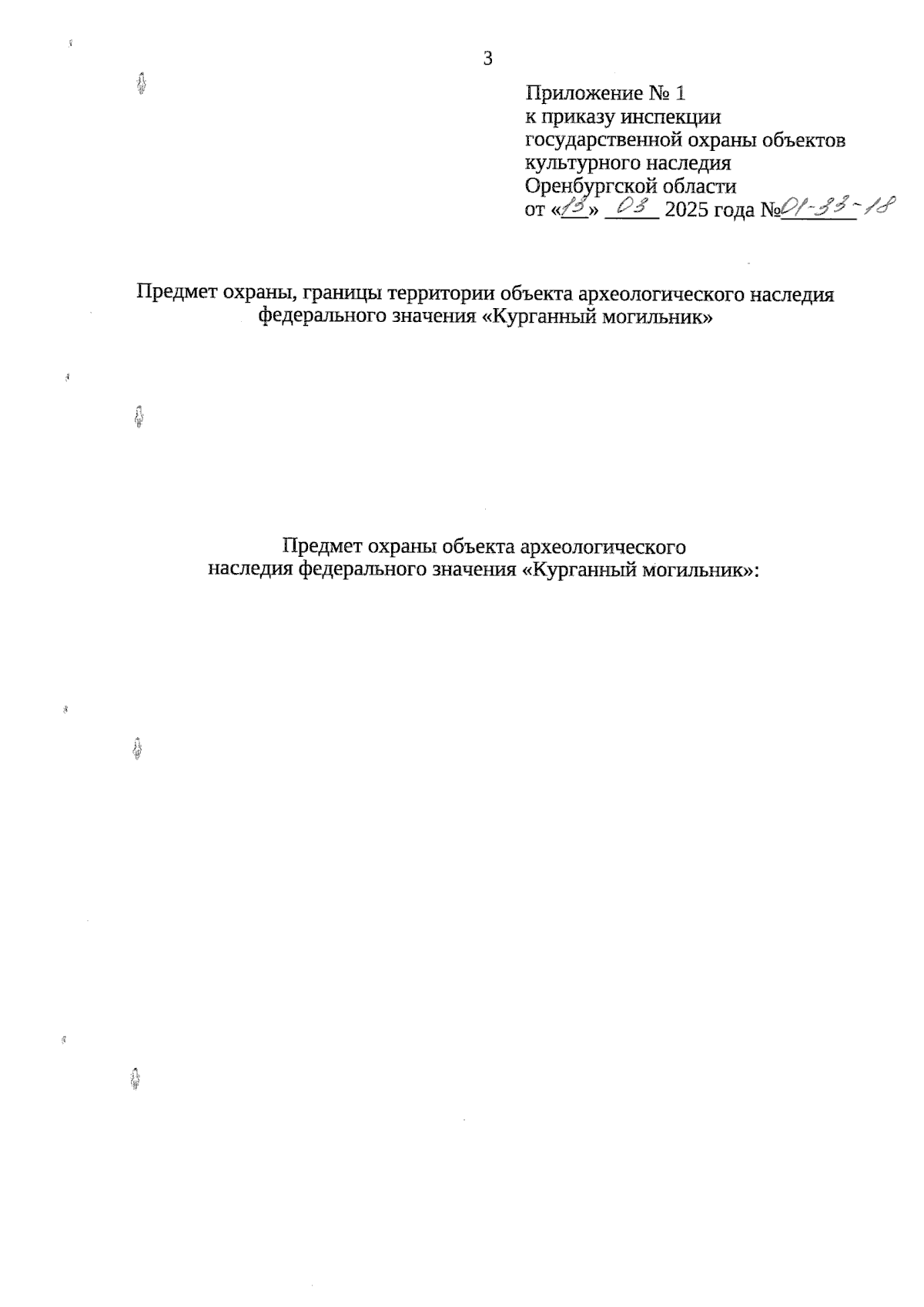 3

Приложение № 1
к приказу инспекции
государственной охраны объектов
культурного наследия
Оренбургской области
от «13» 03 2025 года №01-33-18

Предмет охраны, границы территории объекта археологического наследия федерального значения «Курганный могильник»

Предмет охраны объекта археологического наследия федерального значения «Курганный могильник»: